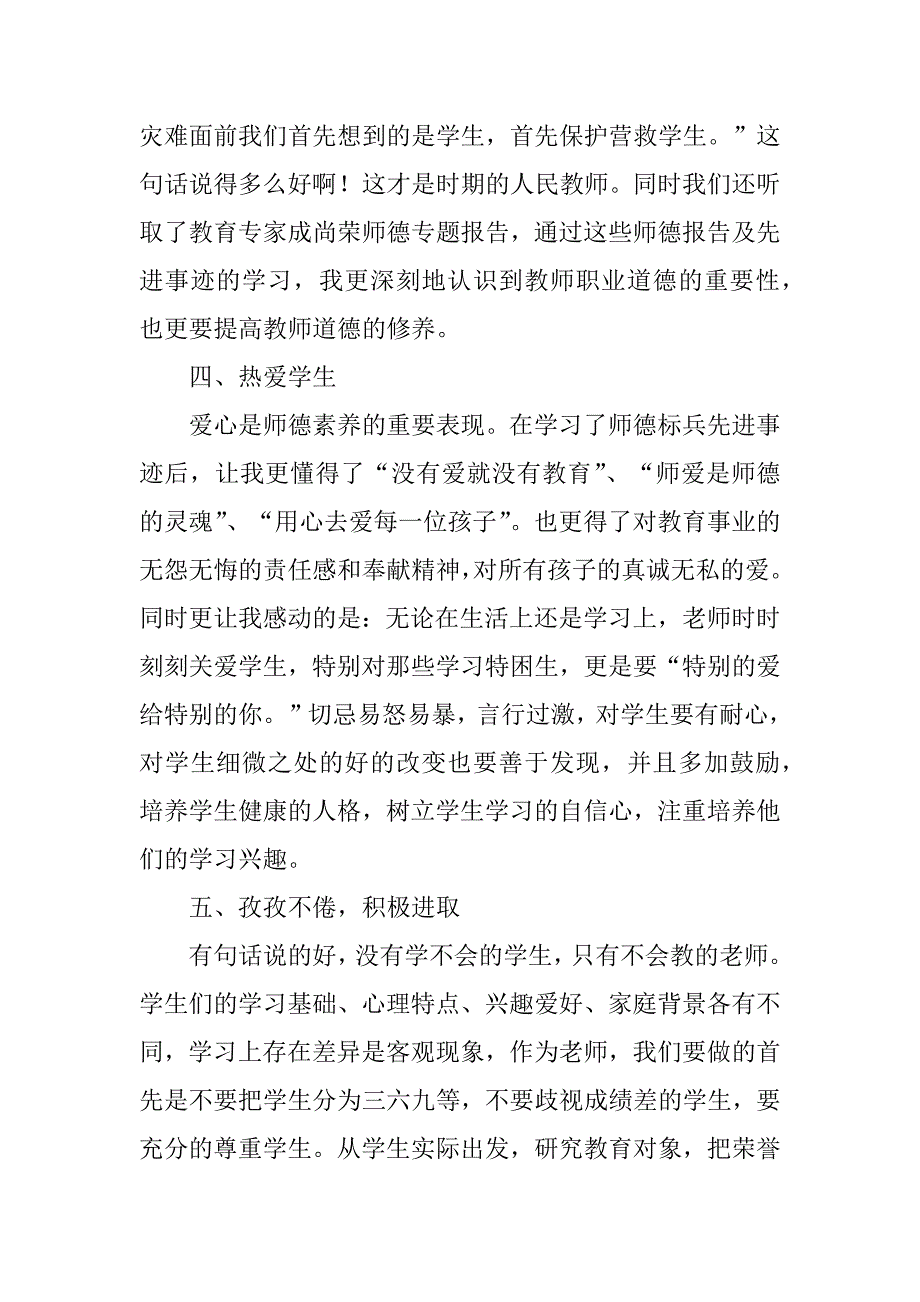 灾难面前我们首先想到的是学生，首先保护营救学生。”这句话说得多么好啊！这才是时期的人民教师。同时我们还听取了教育专家成尚荣师德专题报告，通过这些师德报告及先进事迹的学习，我更深刻地认识到教师职业道德的重要性，也更要提高教师道德的修养。

四、热爱学生

爱心是师德素养的重要表现。在学习了师德标兵先进事迹后，让我更懂得了“没有爱就没有教育”、“师爱是师德的灵魂”、“用心去爱每一位孩子”。也更得了对教育事业的无怨无悔的责任感和奉献精神，对所有孩子的真诚无私的爱。同时更让我感动的是：无论在生活上还是学习上，老师时时刻刻关爱学生，特别对那些学习特困生，更是要“特别的爱给特别的你。”切忌易怒易暴，言行过激，对学生要有耐心，对学生细微之处的好的改变也要善于发现，并且多加鼓励，培养学生健康的人格，树立学生学习的自信心，注重培养他们的学习兴趣。

五、孜孜不倦，积极进取

有句话说的好，没有学不会的学生，只有不会教的老师。学生们的学习基础、心理特点、兴趣爱好、家庭背景各有不同，学习上存在差异是客观现象，作为老师，我们要做的首先是不要把学生分为三六九等，不要歧视成绩差的学生，要充分的尊重学生。从学生实际出发，研究教育对象，把荣誉